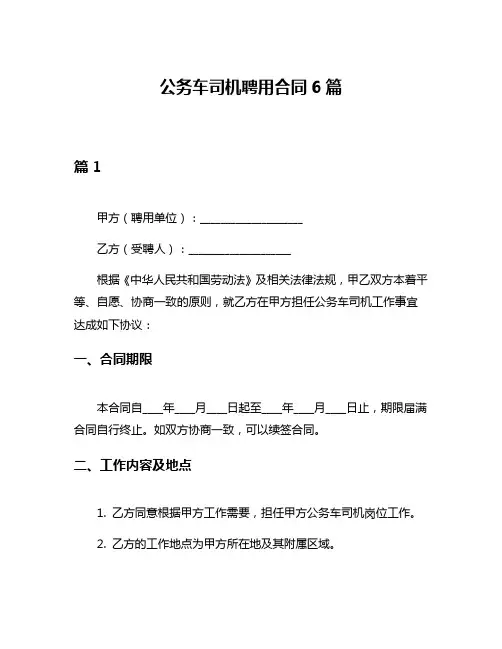 公务车司机聘用合同 6 篇

篇 1

甲方（聘用单位）：__________________

乙方（受聘人）：__________________

根据《中华人民共和国劳动法》及相关法律法规，甲乙双方本着平等、自愿、协商一致的原则，就乙方在甲方担任公务车司机工作事宜达成如下协议：

一、合同期限

本合同自____年____月____日起至____年____月____日止，期限届满合同自行终止。如双方协商一致，可以续签合同。

二、工作内容及地点

1. 乙方同意根据甲方工作需要，担任甲方公务车司机岗位工作。

2. 乙方的工作地点为甲方所在地及其附属区域。